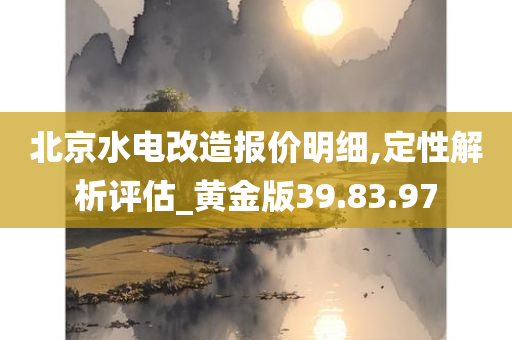 北京水电改造报价明细,定性解析评估_黄金版39.83.97